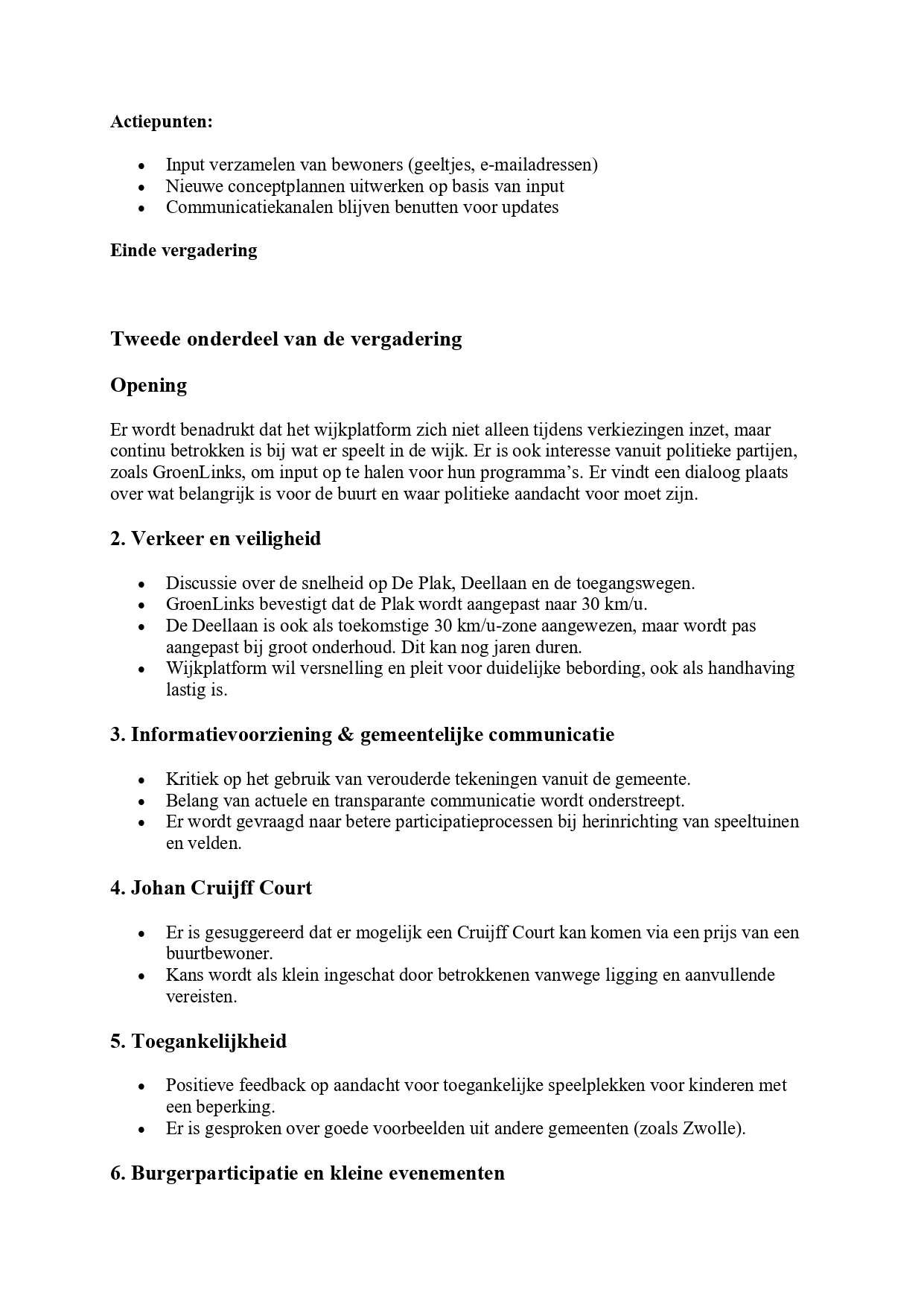 **Actiepunten:**

- Input verzamelen van bewoners (geeltjes, e-mailadressen)
- Nieuwe conceptplannen uitwerken op basis van input
- Communicatiekanalen blijven benutten voor updates

**Einde vergadering**

**Tweede onderdeel van de vergadering**

**Opening**

Er wordt benadrukt dat het wijkplatform zich niet alleen tijdens verkiezingen inzet, maar continu betrokken is bij wat er speelt in de wijk. Er is ook interesse vanuit politieke partijen, zoals GroenLinks, om input op te halen voor hun programma's. Er vindt een dialoog plaats over wat belangrijk is voor de buurt en waar politieke aandacht voor moet zijn.

**2. Verkeer en veiligheid**

- Discussie over de snelheid op De Plak, Deellaan en de toegangswegen.
- GroenLinks bevestigt dat de Plak wordt aangepast naar 30 km/u.
- De Deellaan is ook als toekomstige 30 km/u-zone aangewezen, maar wordt pas aangepast bij groot onderhoud. Dit kan nog jaren duren.
- Wijkplatform wil versnelling en pleit voor duidelijke bebording, ook als handhaving lastig is.

**3. Informatievoorziening & gemeentelijke communicatie**

- Kritiek op het gebruik van verouderde tekeningen vanuit de gemeente.
- Belang van actuele en transparante communicatie wordt onderstreept.
- Er wordt gevraagd naar betere participatieprocessen bij herinrichting van speeltuinen en velden.

**4. Johan Cruijff Court**

- Er is gesuggereerd dat er mogelijk een Cruijff Court kan komen via een prijs van een buurtbewoner.
- Kans wordt als klein ingeschat door betrokkenen vanwege ligging en aanvullende vereisten.

**5. Toegankelijkheid**

- Positieve feedback op aandacht voor toegankelijke speelplekken voor kinderen met een beperking.
- Er is gesproken over goede voorbeelden uit andere gemeenten (zoals Zwolle).

**6. Burgerparticipatie en kleine evenementen**